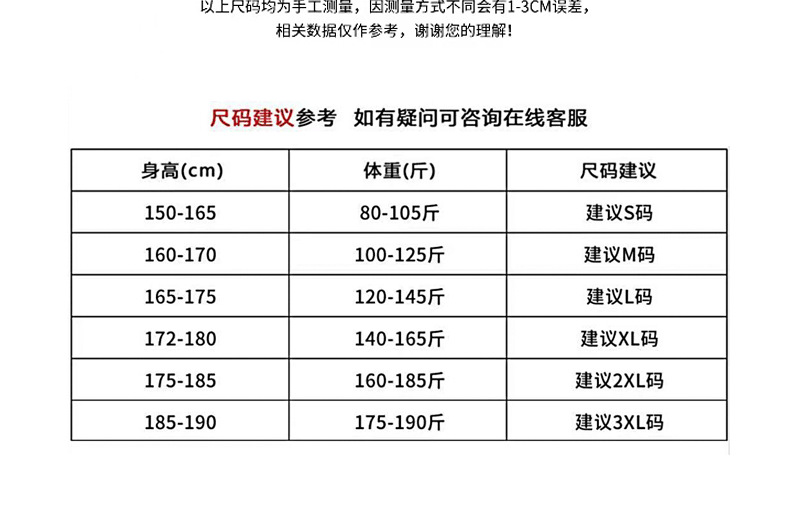 以上尺码均为手工测量，因测量方式不同会有1-3CM误差，
相关数据仅作参考，谢谢您的理解！

尺码建议参考 如有疑问可咨询在线客服

| 身高(cm) | 体重(斤) | 尺码建议 |
|---|---|---|
| 150-165 | 80-105斤 | 建议S码 |
| 160-170 | 100-125斤 | 建议M码 |
| 165-175 | 120-145斤 | 建议L码 |
| 172-180 | 140-165斤 | 建议XL码 |
| 175-185 | 160-185斤 | 建议2XL码 |
| 185-190 | 175-190斤 | 建议3XL码 |